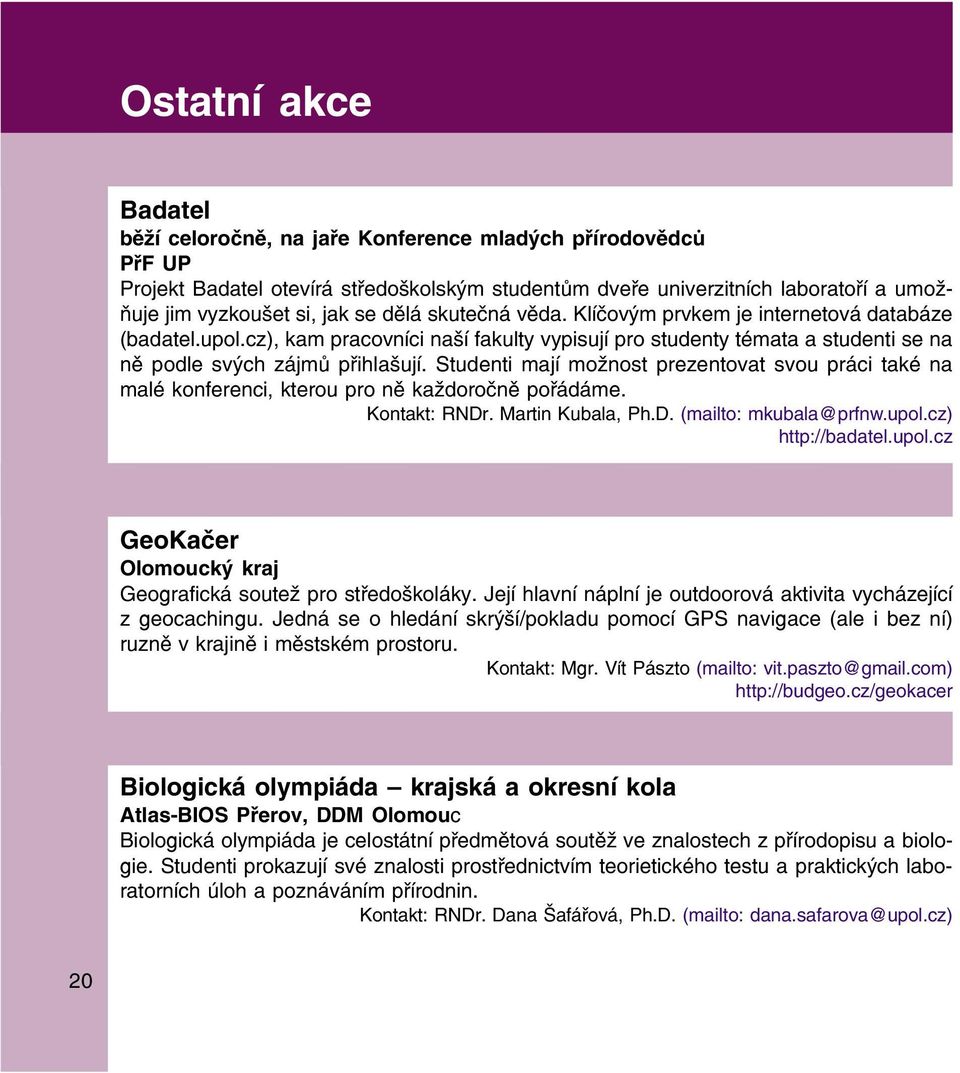 Ostatní akce

Badatel
běží celoročně, na jaře Konference mladých přírodovědců
PřF UP
Projekt Badatel otevírá středoškolským studentům dveře univerzitních laboratoří a umožňuje jim vyzkoušet si, jak se dělá skutečná věda. Klíčovým prvkem je internetová databáze (badatel.upol.cz), kam pracovníci naší fakulty vypisují pro studenty témata a studenti se na ně podle svých zájmů přihlašují. Studenti mají možnost prezentovat svou práci také na malé konferenci, kterou pro ně každoročně pořádáme.
Kontakt: RNDr. Martin Kubala, Ph.D. (mailto: mkubala@prfnw.upol.cz)
http://badatel.upol.cz

GeoKačer
Olomoucký kraj
Geografická soutež pro středoškoláky. Její hlavní náplní je outdoorová aktivita vycházející z geocachingu. Jedná se o hledání skrýší/pokladu pomocí GPS navigace (ale i bez ní) ruzně v krajině i městském prostoru.
Kontakt: Mgr. Vít Pászto (mailto: vit.paszto@gmail.com)
http://budgeo.cz/geokacer

Biologická olympiáda – krajská a okresní kola
Atlas-BIOS Přerov, DDM Olomouc
Biologická olympiáda je celostátní předmětová soutěž ve znalostech z přírodopisu a biologie. Studenti prokazují své znalosti prostřednictvím teorietického testu a praktických laboratorních úloh a poznáváním přírodnin.
Kontakt: RNDr. Dana Šafářová, Ph.D. (mailto: dana.safarova@upol.cz)

20